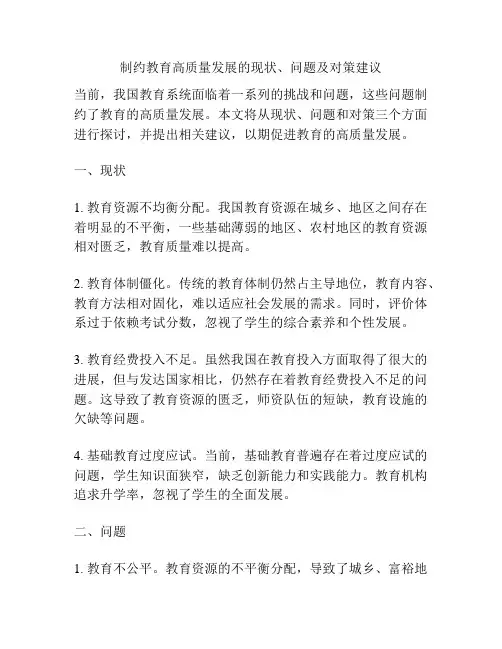 制约教育高质量发展的现状、问题及对策建议

当前，我国教育系统面临着一系列的挑战和问题，这些问题制约了教育的高质量发展。本文将从现状、问题和对策三个方面进行探讨，并提出相关建议，以期促进教育的高质量发展。

一、现状

1. 教育资源不均衡分配。我国教育资源在城乡、地区之间存在着明显的不平衡，一些基础薄弱的地区、农村地区的教育资源相对匮乏，教育质量难以提高。

2. 教育体制僵化。传统的教育体制仍然占主导地位，教育内容、教育方法相对固化，难以适应社会发展的需求。同时，评价体系过于依赖考试分数，忽视了学生的综合素养和个性发展。

3. 教育经费投入不足。虽然我国在教育投入方面取得了很大的进展，但与发达国家相比，仍然存在着教育经费投入不足的问题。这导致了教育资源的匮乏，师资队伍的短缺，教育设施的欠缺等问题。

4. 基础教育过度应试。当前，基础教育普遍存在着过度应试的问题，学生知识面狭窄，缺乏创新能力和实践能力。教育机构追求升学率，忽视了学生的全面发展。

二、问题

1. 教育不公平。教育资源的不平衡分配，导致了城乡、富裕地